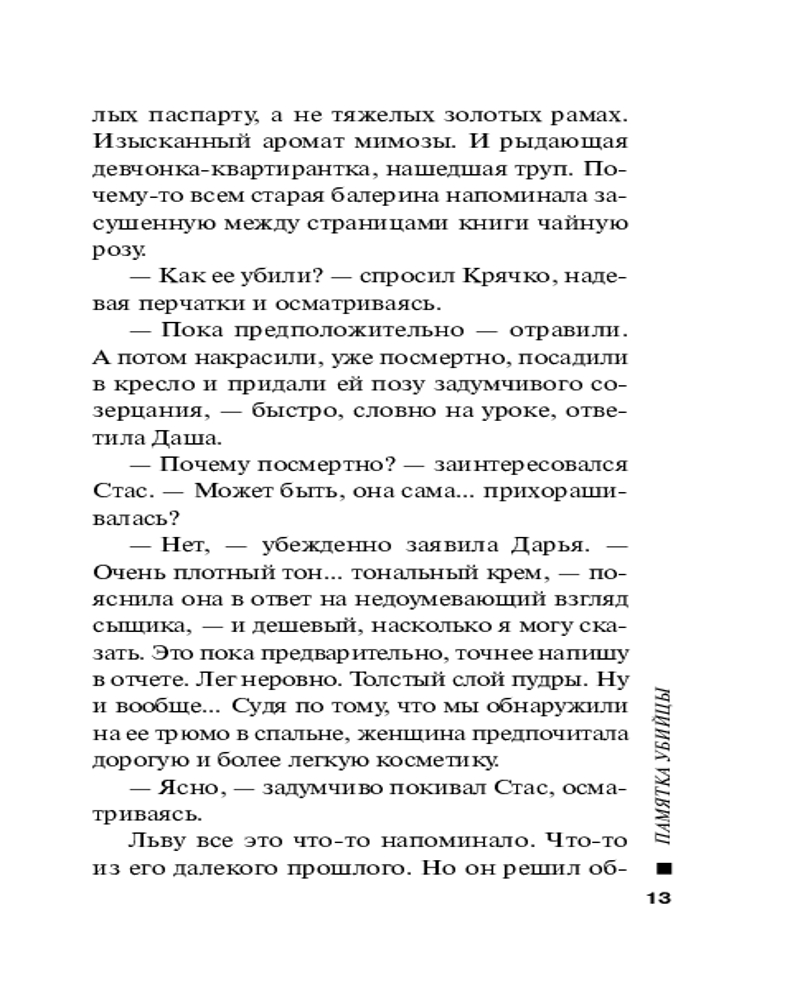 лых паспарту, а не тяжелых золотых рамах. Изысканный аромат мимозы. И рыдающая девчонка-квартирантка, нашедшая труп. Почему-то всем старая балерина напоминала засушенную между страницами книги чайную розу.

— Как ее убили? — спросил Крячко, надевая перчатки и осматриваясь.

— Пока предположительно — отравили. А потом накрасили, уже посмертно, посадили в кресло и придали ей позу задумчивого созерцания, — быстро, словно на уроке, ответила Даша.

— Почему посмертно? — заинтересовался Стас. — Может быть, она сама... прихорашивалась?

— Нет, — убежденно заявила Дарья. — Очень плотный тон... тональный крем, — пояснила она в ответ на недоумевающий взгляд сыщика, — и дешевый, насколько я могу сказать. Это пока предварительно, точнее напишу в отчете. Лег неровно. Толстый слой пудры. Ну и вообще... Судя по тому, что мы обнаружили на ее трюмо в спальне, женщина предпочитала дорогую и более легкую косметику.

— Ясно, — задумчиво покивал Стас, осматриваясь.

Льву все это что-то напоминало. Что-то из его далекого прошлого. Но он решил об-

ПАМЯТКА УБИЙЦЫ

13